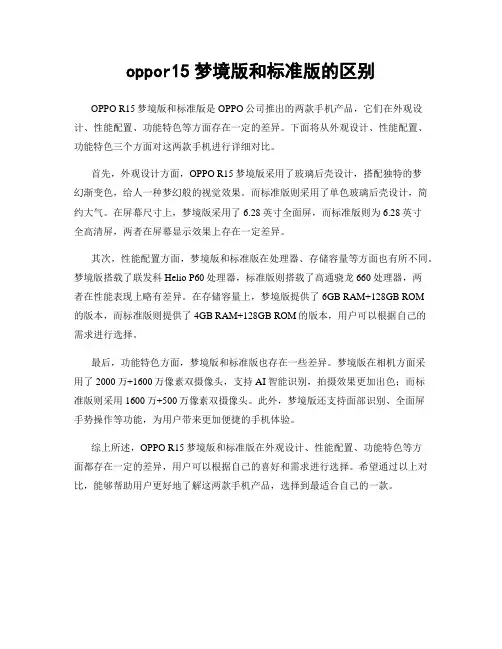 oppor15 梦境版和标准版的区别

OPPO R15 梦境版和标准版是 OPPO 公司推出的两款手机产品，它们在外观设计、性能配置、功能特色等方面存在一定的差异。下面将从外观设计、性能配置、功能特色三个方面对这两款手机进行详细对比。

首先，外观设计方面，OPPO R15 梦境版采用了玻璃后壳设计，搭配独特的梦幻渐变色，给人一种梦幻般的视觉效果。而标准版则采用了单色玻璃后壳设计，简约大气。在屏幕尺寸上，梦境版采用了 6.28 英寸全面屏，而标准版则为 6.28 英寸全高清屏，两者在屏幕显示效果上存在一定差异。

其次，性能配置方面，梦境版和标准版在处理器、存储容量等方面也有所不同。梦境版搭载了联发科 Helio P60 处理器，标准版则搭载了高通骁龙 660 处理器，两者在性能表现上略有差异。在存储容量上，梦境版提供了 6GB RAM+128GB ROM 的版本，而标准版则提供了 4GB RAM+128GB ROM 的版本，用户可以根据自己的需求进行选择。

最后，功能特色方面，梦境版和标准版也存在一些差异。梦境版在相机方面采用了 2000 万+1600 万像素双摄像头，支持 AI 智能识别，拍摄效果更加出色；而标准版则采用 1600 万+500 万像素双摄像头。此外，梦境版还支持面部识别、全面屏手势操作等功能，为用户带来更加便捷的手机体验。

综上所述，OPPO R15 梦境版和标准版在外观设计、性能配置、功能特色等方面都存在一定的差异，用户可以根据自己的喜好和需求进行选择。希望通过以上对比，能够帮助用户更好地了解这两款手机产品，选择到最适合自己的一款。